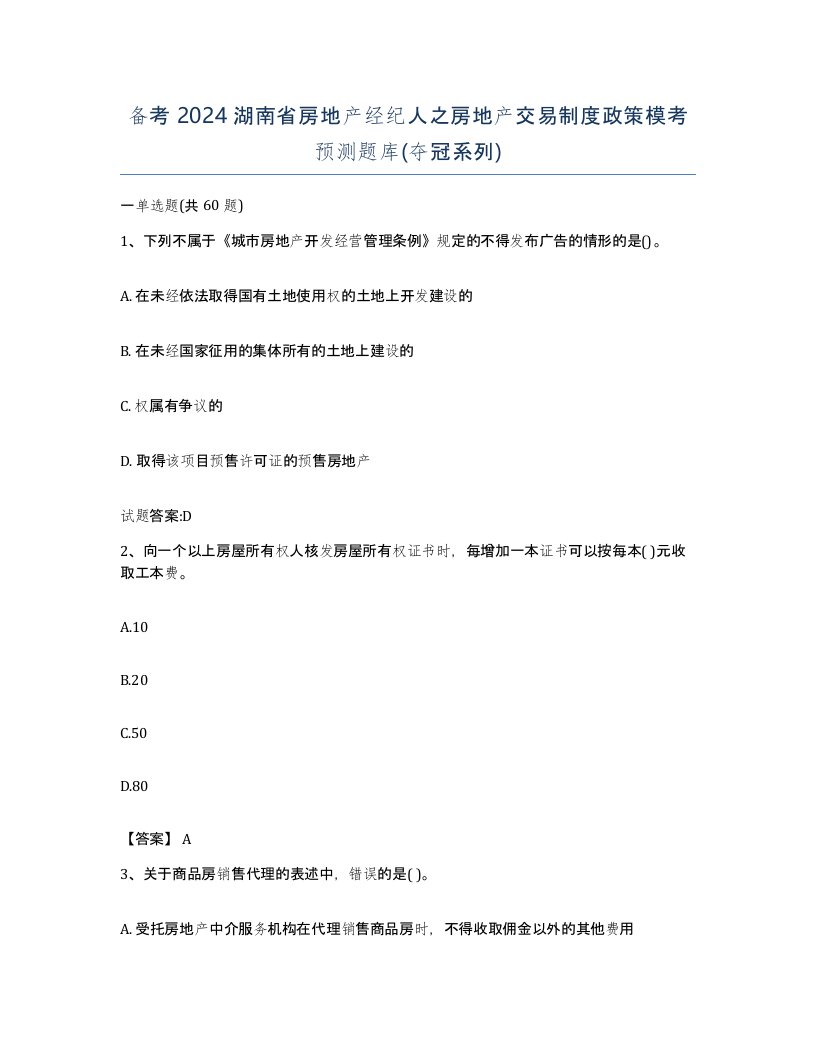 备考 2024 湖南省房地产经纪人之房地产交易制度政策模考预测题库(夺冠系列)

一单选题(共 60 题)

1、下列不属于《城市房地产开发经营管理条例》规定的不得发布广告的情形的是()。

A. 在未经依法取得国有土地使用权的土地上开发建设的

B. 在未经国家征用的集体所有的土地上建设的

C. 权属有争议的

D. 取得该项目预售许可证的预售房地产

试题答案:D

2、向一个以上房屋所有权人核发房屋所有权证书时，每增加一本证书可以按每本( )元收取工本费。

A.10

B.20

C.50

D.80

【答案】 A

3、关于商品房销售代理的表述中，错误的是( )。

A. 受托房地产中介服务机构在代理销售商品房时，不得收取佣金以外的其他费用